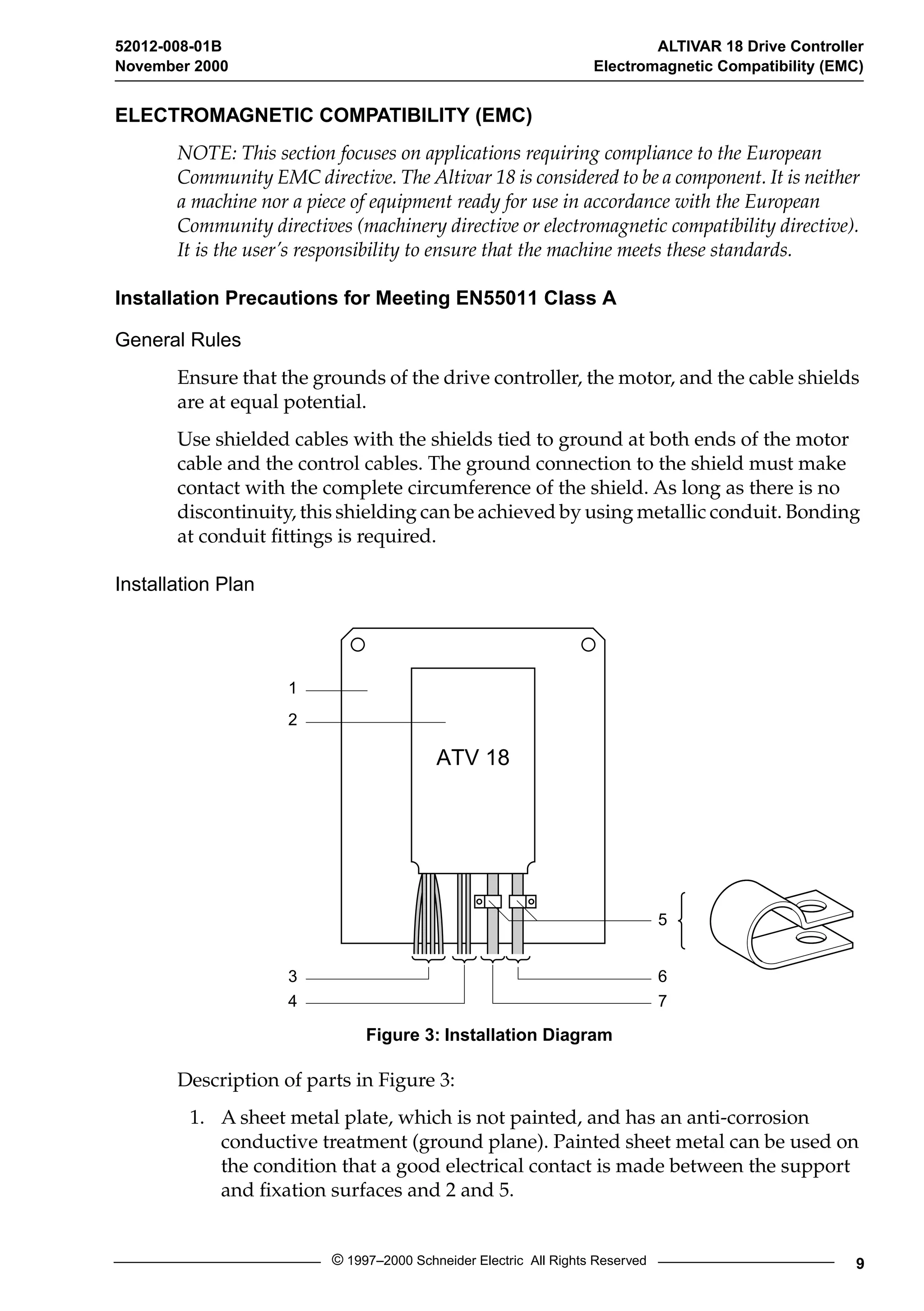 52012-008-01B
November 2000

ALTIVAR 18 Drive Controller
Electromagnetic Compatibility (EMC)

ELECTROMAGNETIC COMPATIBILITY (EMC)

NOTE: This section focuses on applications requiring compliance to the European Community EMC directive. The Altivar 18 is considered to be a component. It is neither a machine nor a piece of equipment ready for use in accordance with the European Community directives (machinery directive or electromagnetic compatibility directive). It is the user's responsibility to ensure that the machine meets these standards.

Installation Precautions for Meeting EN55011 Class A

General Rules

Ensure that the grounds of the drive controller, the motor, and the cable shields are at equal potential.

Use shielded cables with the shields tied to ground at both ends of the motor cable and the control cables. The ground connection to the shield must make contact with the complete circumference of the shield. As long as there is no discontinuity, this shielding can be achieved by using metallic conduit. Bonding at conduit fittings is required.

Installation Plan

1
2
ATV 18
5
3
4
6
7

Figure 3: Installation Diagram

Description of parts in Figure 3:

1. A sheet metal plate, which is not painted, and has an anti-corrosion conductive treatment (ground plane). Painted sheet metal can be used on the condition that a good electrical contact is made between the support and fixation surfaces and 2 and 5.

© 1997–2000 Schneider Electric All Rights Reserved

9